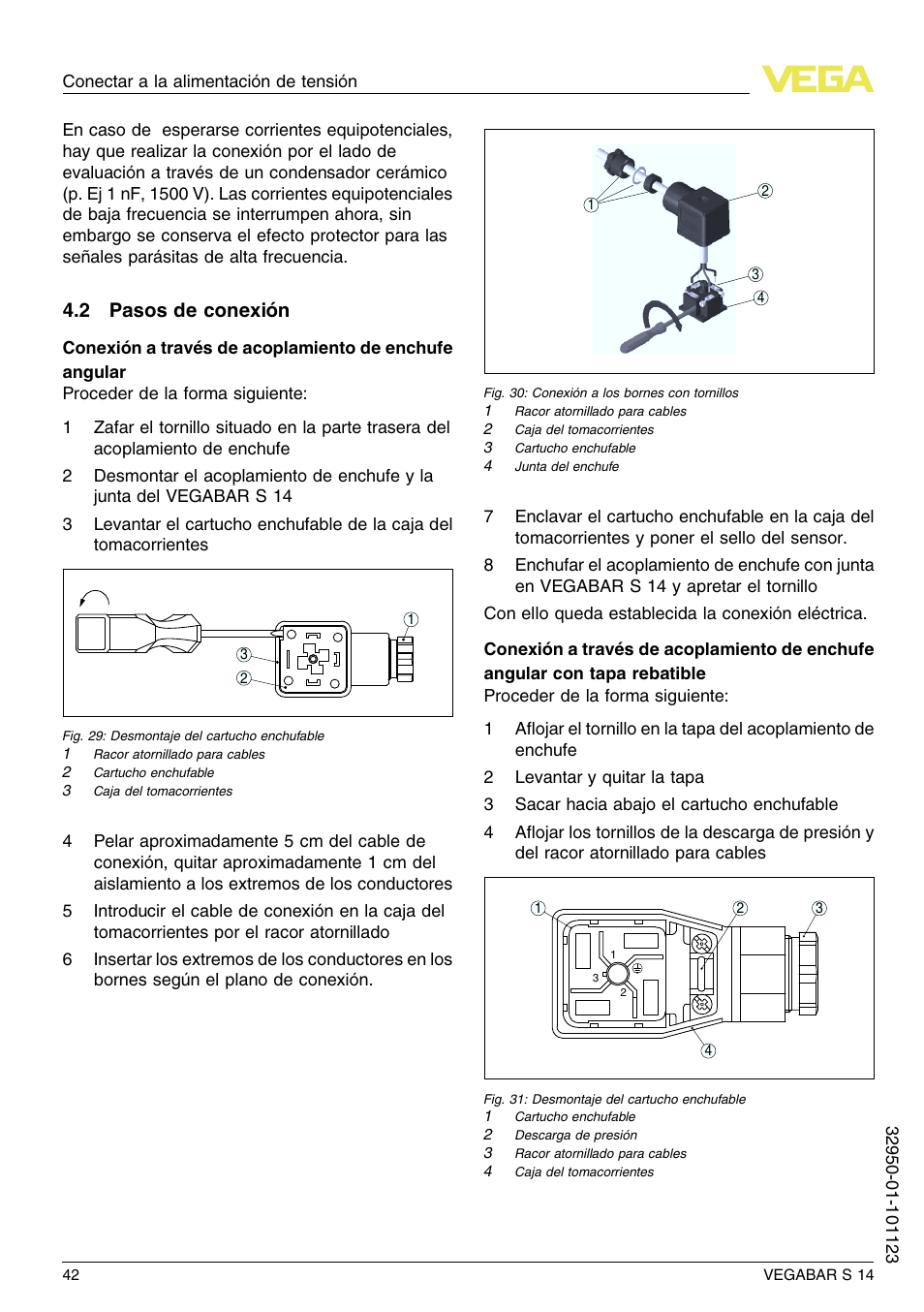 Conectar a la alimentación de tensión

VEGA

En caso de esperarse corrientes equipotenciales, hay que realizar la conexión por el lado de evaluación a través de un condensador cerámico (p. Ej 1 nF, 1500 V). Las corrientes equipotenciales de baja frecuencia se interrumpen ahora, sin embargo se conserva el efecto protector para las señales parásitas de alta frecuencia.

4.2 Pasos de conexión

Conexión a través de acoplamiento de enchufe angular

Proceder de la forma siguiente:

1 Zafar el tornillo situado en la parte trasera del acoplamiento de enchufe

2 Desmontar el acoplamiento de enchufe y la junta del VEGABAR S 14

3 Levantar el cartucho enchufable de la caja del tomacorrientes

1
3
2

Fig. 29: Desmontaje del cartucho enchufable
1 Racor atornillado para cables
2 Cartucho enchufable
3 Caja del tomacorrientes

4 Pelar aproximadamente 5 cm del cable de conexión, quitar aproximadamente 1 cm del aislamiento a los extremos de los conductores

5 Introducir el cable de conexión en la caja del tomacorrientes por el racor atornillado

6 Insertar los extremos de los conductores en los bornes según el plano de conexión.

1
2
3
4

Fig. 30: Conexión a los bornes con tornillos
1 Racor atornillado para cables
2 Caja del tomacorrientes
3 Cartucho enchufable
4 Junta del enchufe

7 Enclavar el cartucho enchufable en la caja del tomacorrientes y poner el sello del sensor.

8 Enchufar el acoplamiento de enchufe con junta en VEGABAR S 14 y apretar el tornillo

Con ello queda establecida la conexión eléctrica.

Conexión a través de acoplamiento de enchufe angular con tapa rebatible

Proceder de la forma siguiente:

1 Aflojar el tornillo en la tapa del acoplamiento de enchufe

2 Levantar y quitar la tapa

3 Sacar hacia abajo el cartucho enchufable

4 Aflojar los tornillos de la descarga de presión y del racor atornillado para cables

1
2
3
1
3
2
4

Fig. 31: Desmontaje del cartucho enchufable
1 Cartucho enchufable
2 Descarga de presión
3 Racor atornillado para cables
4 Caja del tomacorrientes

32950-01-101123

42

VEGABAR S 14